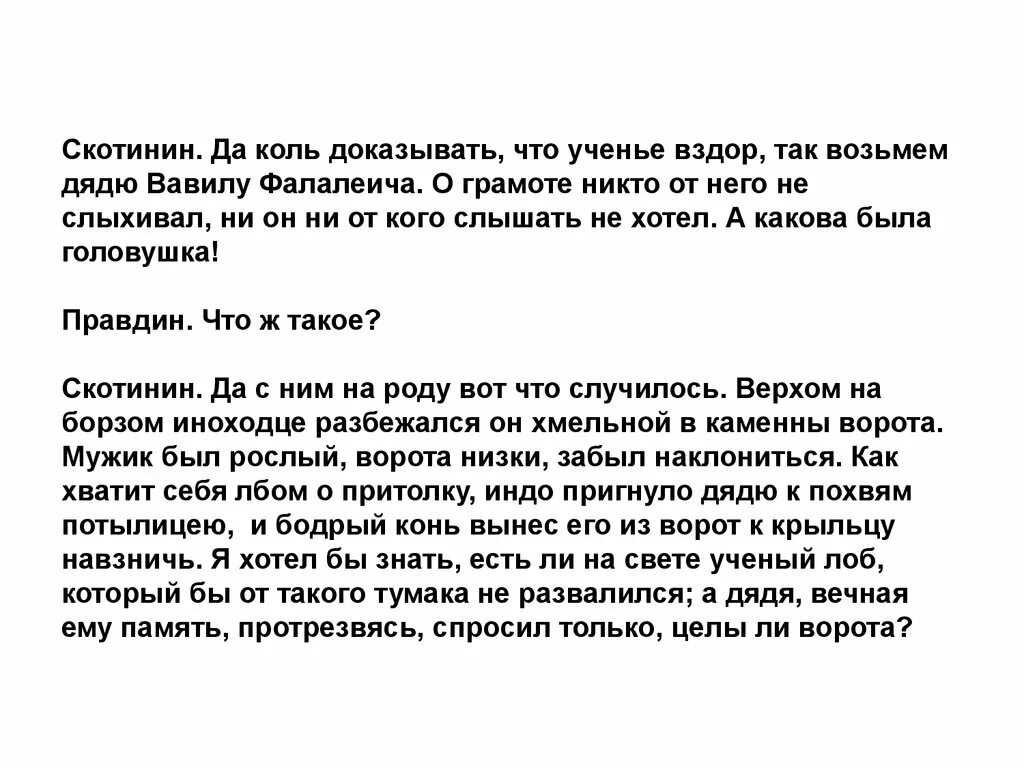 Скотинин. Да коль доказывать, что ученье вздор, так возьмем дядю Вавилу Фалалеича. О грамоте никто от него не слыхивал, ни он ни от кого слышать не хотел. А какова была головушка!

Правдин. Что ж такое?

Скотинин. Да с ним на роду вот что случилось. Верхом на борзом иноходце разбежался он хмельной в каменны ворота. Мужик был рослый, ворота низки, забыл наклониться. Как хватит себя лбом о притолку, индо пригнуло дядю к похвям потылицею, и бодрый конь вынес его из ворот к крыльцу навзничь. Я хотел бы знать, есть ли на свете ученый лоб, который бы от такого тумака не развалился; а дядя, вечная ему память, протрезвясь, спросил только, целы ли ворота?